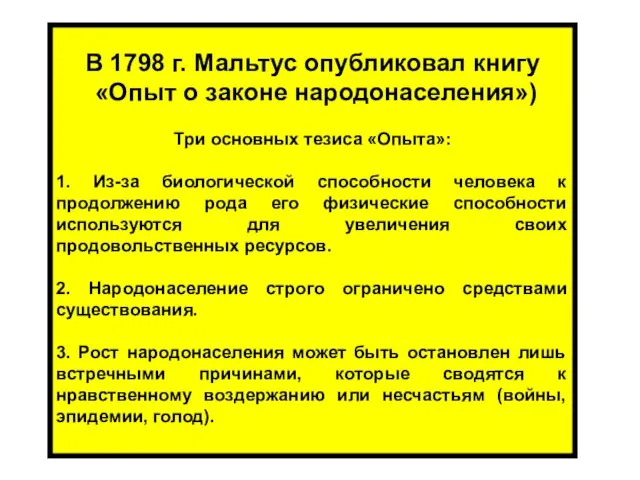 В 1798 г. Мальтус опубликовал книгу «Опыт о законе народонаселения»)

Три основных тезиса «Опыта»:

1. Из-за биологической способности человека к продолжению рода его физические способности используются для увеличения своих продовольственных ресурсов.

2. Народонаселение строго ограничено средствами существования.

3. Рост народонаселения может быть остановлен лишь встречными причинами, которые сводятся к нравственному воздержанию или несчастьям (войны, эпидемии, голод).